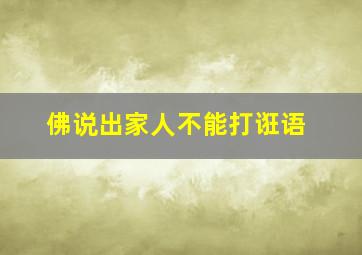 佛说出家人不能打诳语